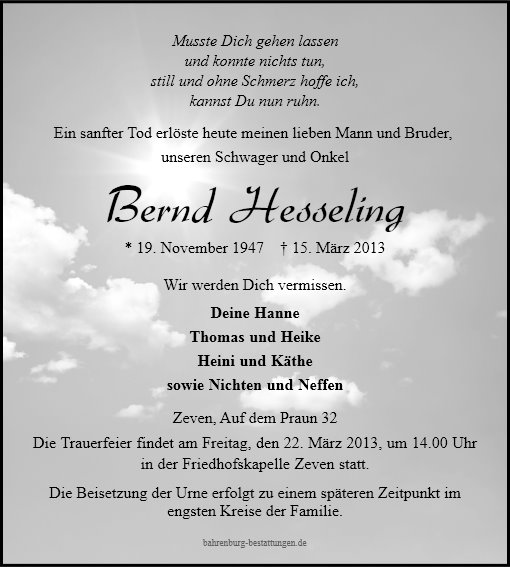 Musste Dich gehen lassen
und konnte nichts tun,
still und ohne Schmerz hoffe ich,
kannst Du nun ruhn.

Ein sanfter Tod erlöste heute meinen lieben Mann und Bruder,
unseren Schwager und Onkel

Bernd Hesseling

* 19. November 1947 † 15. März 2013

Wir werden Dich vermissen.

Deine Hanne
Thomas und Heike
Heini und Käthe
sowie Nichten und Neffen

Zeven, Auf dem Praun 32

Die Trauerfeier findet am Freitag, den 22. März 2013, um 14.00 Uhr in der Friedhofskapelle Zeven statt.

Die Beisetzung der Urne erfolgt zu einem späteren Zeitpunkt im engsten Kreise der Familie.

bahrenburg-bestattungen.de